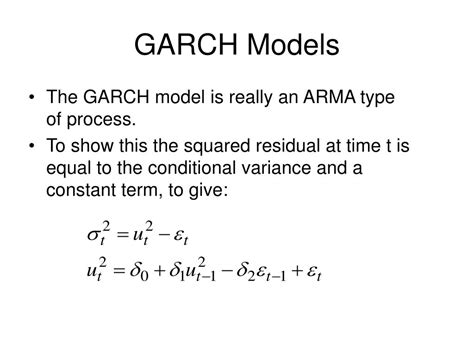 GARCH Models

• The GARCH model is really an ARMA type of process.

• To show this the squared residual at time t is equal to the conditional variance and a constant term, to give:

$\sigma_t^2 = u_t^2 - \varepsilon_t$

$u_t^2 = \delta_0 + \delta_1 u_{t-1}^2 - \delta_2 \varepsilon_{t-1} + \varepsilon_t$